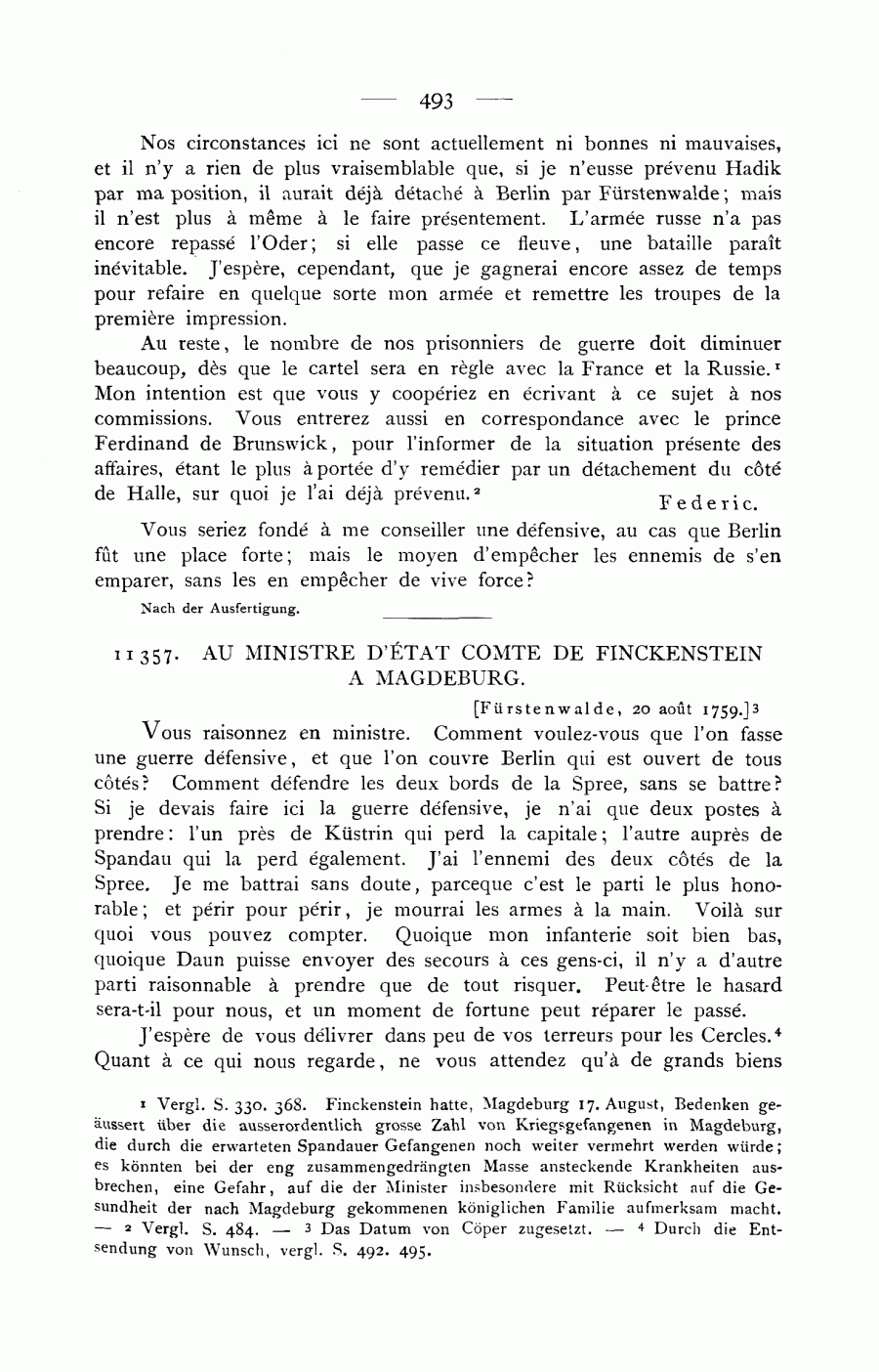 — 493 —

Nos circonstances ici ne sont actuellement ni bonnes ni mauvaises, et il n'y a rien de plus vraisemblable que, si je n'eusse prévenu Hadik par ma position, il aurait déjà détaché à Berlin par Fürstenwalde; mais il n'est plus à même à le faire présentement. L'armée russe n'a pas encore repassé l'Oder; si elle passe ce fleuve, une bataille paraît inévitable. J'espère, cependant, que je gagnerai encore assez de temps pour refaire en quelque sorte mon armée et remettre les troupes de la première impression.

Au reste, le nombre de nos prisonniers de guerre doit diminuer beaucoup, dès que le cartel sera en règle avec la France et la Russie.$^1$ Mon intention est que vous y coopériez en écrivant à ce sujet à nos commissions. Vous entrerez aussi en correspondance avec le prince Ferdinand de Brunswick, pour l'informer de la situation présente des affaires, étant le plus à portée d'y remédier par un détachement du côté de Halle, sur quoi je l'ai déjà prévenu.$^2$

Federic.

Vous seriez fondé à me conseiller une défensive, au cas que Berlin fût une place forte; mais le moyen d'empêcher les ennemis de s'en emparer, sans les en empêcher de vive force?

Nach der Ausfertigung.

11357. AU MINISTRE D'ÉTAT COMTE DE FINCKENSTEIN A MAGDEBURG.

[Fürstenwalde, 20 août 1759.]$^3$

Vous raisonnez en ministre. Comment voulez-vous que l'on fasse une guerre défensive, et que l'on couvre Berlin qui est ouvert de tous côtés? Comment défendre les deux bords de la Spree, sans se battre? Si je devais faire ici la guerre défensive, je n'ai que deux postes à prendre: l'un près de Küstrin qui perd la capitale; l'autre auprès de Spandau qui la perd également. J'ai l'ennemi des deux côtés de la Spree. Je me battrai sans doute, parceque c'est le parti le plus honorable; et périr pour périr, je mourrai les armes à la main. Voilà sur quoi vous pouvez compter. Quoique mon infanterie soit bien bas, quoique Daun puisse envoyer des secours à ces gens-ci, il n'y a d'autre parti raisonnable à prendre que de tout risquer. Peut-être le hasard sera-t-il pour nous, et un moment de fortune peut réparer le passé.

J'espère de vous délivrer dans peu de vos terreurs pour les Cercles.$^4$ Quant à ce qui nous regarde, ne vous attendez qu'à de grands biens

$^1$ Vergl. S. 330. 368. Finckenstein hatte, Magdeburg 17. August, Bedenken geäussert über die ausserordentlich grosse Zahl von Kriegsgefangenen in Magdeburg, die durch die erwarteten Spandauer Gefangenen noch weiter vermehrt werden würde; es könnten bei der eng zusammengedrängten Masse ansteckende Krankheiten ausbrechen, eine Gefahr, auf die der Minister insbesondere mit Rücksicht auf die Gesundheit der nach Magdeburg gekommenen königlichen Familie aufmerksam macht. — $^2$ Vergl. S. 484. — $^3$ Das Datum von Cöper zugesetzt. — $^4$ Durch die Entsendung von Wunsch, vergl. S. 492. 495.